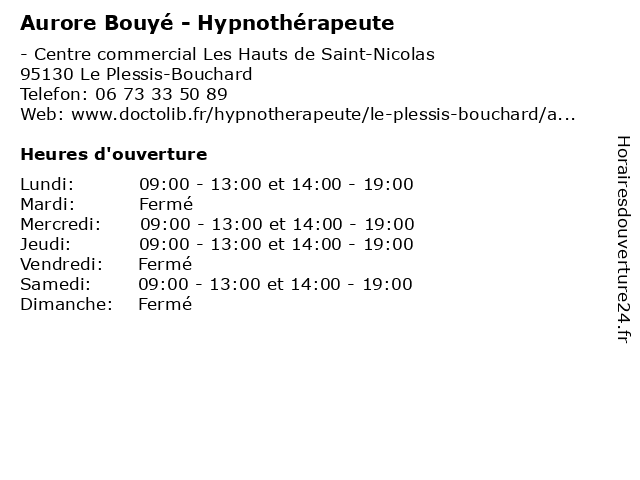 Aurore Bouyé - Hypnothérapeute

- Centre commercial Les Hauts de Saint-Nicolas
95130 Le Plessis-Bouchard
Telefon: 06 73 33 50 89
Web: www.doctolib.fr/hypnotherapeute/le-plessis-bouchard/a...

Heures d'ouverture

| | |
|---|---|
| Lundi: | 09:00 - 13:00 et 14:00 - 19:00 |
| Mardi: | Fermé |
| Mercredi: | 09:00 - 13:00 et 14:00 - 19:00 |
| Jeudi: | 09:00 - 13:00 et 14:00 - 19:00 |
| Vendredi: | Fermé |
| Samedi: | 09:00 - 13:00 et 14:00 - 19:00 |
| Dimanche: | Fermé |

Horairesdouverture24.fr